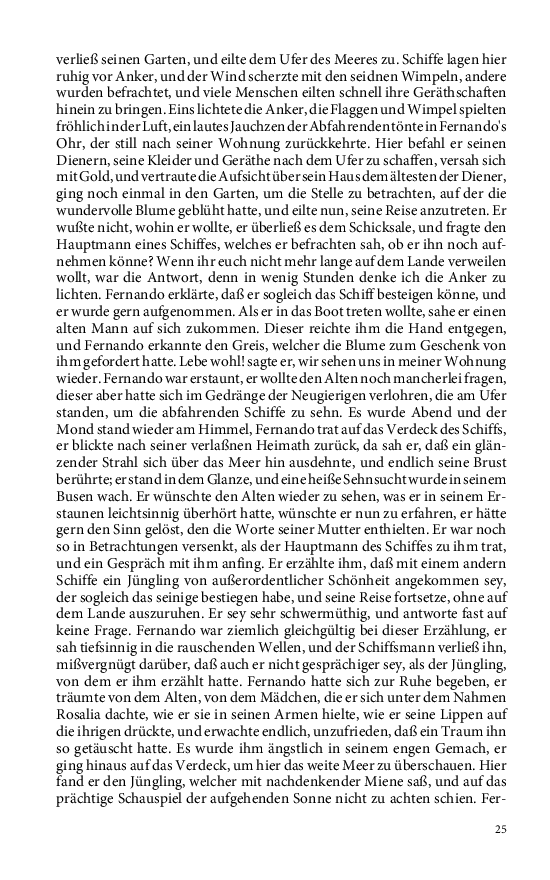 verließ seinen Garten, und eilte dem Ufer des Meeres zu. Schiffe lagen hier ruhig vor Anker, und der Wind scherzte mit den seidnen Wimpeln, andere wurden befrachtet, und viele Menschen eilten schnell ihre Geräthschaften hinein zu bringen. Eins lichtete die Anker, die Flaggen und Wimpel spielten fröhlich in der Luft, ein lautes Jauchzen der Abfahrenden tönte in Fernando's Ohr, der still nach seiner Wohnung zurückkehrte. Hier befahl er seinen Dienern, seine Kleider und Geräthe nach dem Ufer zu schaffen, versah sich mit Gold, und vertraute die Aufsicht über sein Haus dem ältesten der Diener, ging noch einmal in den Garten, um die Stelle zu betrachten, auf der die wundervolle Blume geblüht hatte, und eilte nun, seine Reise anzutreten. Er wußte nicht, wohin er wollte, er überließ es dem Schicksale, und fragte den Hauptmann eines Schiffes, welches er befrachten sah, ob er ihn noch aufnehmen könne? Wenn ihr euch nicht mehr lange auf dem Lande verweilen wollt, war die Antwort, denn in wenig Stunden denke ich die Anker zu lichten. Fernando erklärte, daß er sogleich das Schiff besteigen könne, und er wurde gern aufgenommen. Als er in das Boot treten wollte, sahe er einen alten Mann auf sich zukommen. Dieser reichte ihm die Hand entgegen, und Fernando erkannte den Greis, welcher die Blume zum Geschenk von ihm gefordert hatte. Lebe wohl! sagte er, wir sehen uns in meiner Wohnung wieder. Fernando war erstaunt, er wollte den Alten noch mancherlei fragen, dieser aber hatte sich im Gedränge der Neugierigen verlohren, die am Ufer standen, um die abfahrenden Schiffe zu sehn. Es wurde Abend und der Mond stand wieder am Himmel, Fernando trat auf das Verdeck des Schiffs, er blickte nach seiner verlaßnen Heimath zurück, da sah er, daß ein glänzender Strahl sich über das Meer hin ausdehnte, und endlich seine Brust berührte; er stand in dem Glanze, und eine heiße Sehnsucht wurde in seinem Busen wach. Er wünschte den Alten wieder zu sehen, was er in seinem Erstaunen leichtsinnig überhört hatte, wünschte er nun zu erfahren, er hätte gern den Sinn gelöst, den die Worte seiner Mutter enthielten. Er war noch so in Betrachtungen versenkt, als der Hauptmann des Schiffes zu ihm trat, und ein Gespräch mit ihm anfing. Er erzählte ihm, daß mit einem andern Schiffe ein Jüngling von außerordentlicher Schönheit angekommen sey, der sogleich das seinige bestiegen habe, und seine Reise fortsetze, ohne auf dem Lande auszuruhen. Er sey sehr schwermüthig, und antworte fast auf keine Frage. Fernando war ziemlich gleichgültig bei dieser Erzählung, er sah tiefsinnig in die rauschenden Wellen, und der Schiffsmann verließ ihn, mißvergnügt darüber, daß auch er nicht gesprächiger sey, als der Jüngling, von dem er ihm erzählt hatte. Fernando hatte sich zur Ruhe begeben, er träumte von dem Alten, von dem Mädchen, die er sich unter dem Nahmen Rosalia dachte, wie er sie in seinen Armen hielte, wie er seine Lippen auf die ihrigen drückte, und erwachte endlich, unzufrieden, daß ein Traum ihn so getäuscht hatte. Es wurde ihm ängstlich in seinem engen Gemach, er ging hinaus auf das Verdeck, um hier das weite Meer zu überschauen. Hier fand er den Jüngling, welcher mit nachdenkender Miene saß, und auf das prächtige Schauspiel der aufgehenden Sonne nicht zu achten schien. Fer-

25